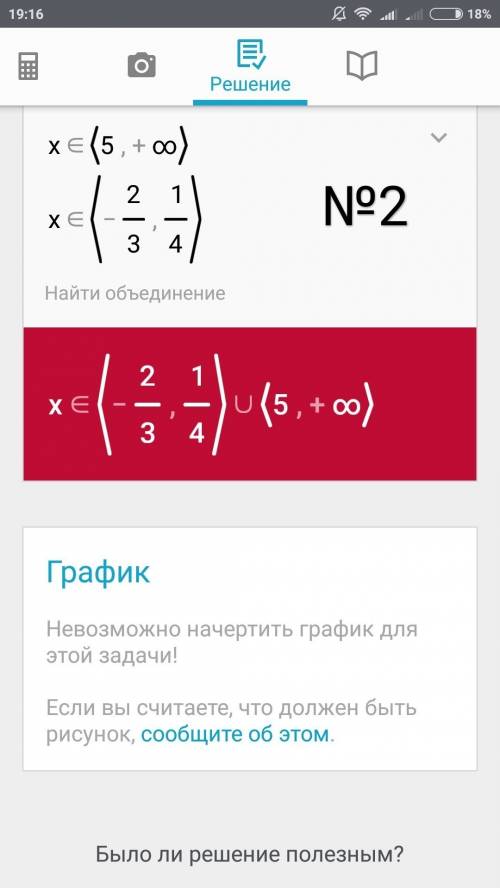 19:16 18%

Решение

$x \in \langle 5, +\infty \rangle$

$x \in \left\langle -\frac{2}{3}, \frac{1}{4} \right\rangle$

№2

Найти объединение

$x \in \left\langle -\frac{2}{3}, \frac{1}{4} \right\rangle \cup \langle 5, +\infty \rangle$

График

Невозможно начертить график для этой задачи!

Если вы считаете, что должен быть рисунок, сообщите об этом.

Было ли решение полезным?